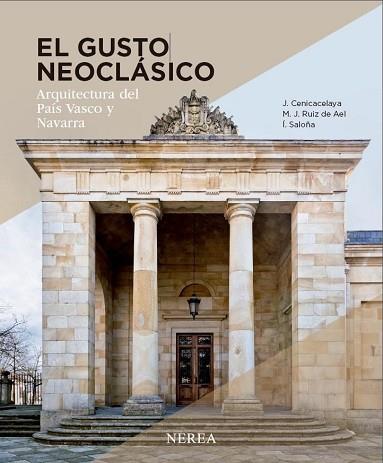 EL GUSTO NEOCLÁSICO

Arquitectura del País Vasco y Navarra

J. Cenicacelaya
M. J. Ruiz de Ael
Í. Saloña

NEREA